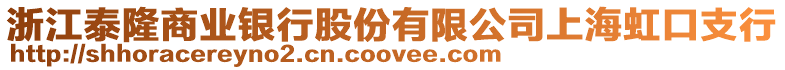 浙江泰隆商业银行股份有限公司上海虹口支行
http://shhoracereyno2.cn.coovee.com